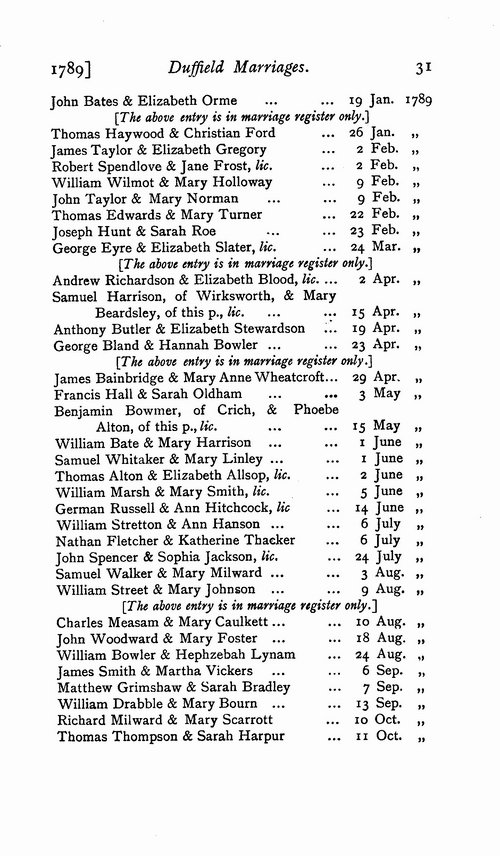 1789] Duffield Marriages. 31

John Bates & Elizabeth Orme ... ... 19 Jan. 1789
[The above entry is in marriage register only.]
Thomas Haywood & Christian Ford ... 26 Jan. „
James Taylor & Elizabeth Gregory ... 2 Feb. „
Robert Spendlove & Jane Frost, lic. ... 2 Feb. „
William Wilmot & Mary Holloway ... 9 Feb. „
John Taylor & Mary Norman ... ... 9 Feb. „
Thomas Edwards & Mary Turner ... 22 Feb. „
Joseph Hunt & Sarah Roe ... ... 23 Feb. „
George Eyre & Elizabeth Slater, lic. ... 24 Mar. „
[The above entry is in marriage register only.]
Andrew Richardson & Elizabeth Blood, lic. ... 2 Apr. „
Samuel Harrison, of Wirksworth, & Mary Beardsley, of this p., lic. ... ... 15 Apr. „
Anthony Butler & Elizabeth Stewardson ... 19 Apr. „
George Bland & Hannah Bowler ... ... 23 Apr. „
[The above entry is in marriage register only.]
James Bainbridge & Mary Anne Wheatcroft... 29 Apr. „
Francis Hall & Sarah Oldham ... ... 3 May „
Benjamin Bowmer, of Crich, & Phoebe Alton, of this p., lic. ... ... 15 May „
William Bate & Mary Harrison ... ... 1 June „
Samuel Whitaker & Mary Linley ... ... 1 June „
Thomas Alton & Elizabeth Allsop, lic. ... 2 June „
William Marsh & Mary Smith, lic. ... 5 June „
German Russell & Ann Hitchcock, lic ... 14 June „
William Stretton & Ann Hanson ... ... 6 July „
Nathan Fletcher & Katherine Thacker ... 6 July „
John Spencer & Sophia Jackson, lic. ... 24 July „
Samuel Walker & Mary Milward ... ... 3 Aug. „
William Street & Mary Johnson ... ... 9 Aug. „
[The above entry is in marriage register only.]
Charles Measam & Mary Caulkett ... ... 10 Aug. „
John Woodward & Mary Foster ... ... 18 Aug. „
William Bowler & Hephzebah Lynam ... 24 Aug. „
James Smith & Martha Vickers ... ... 6 Sep. „
Matthew Grimshaw & Sarah Bradley ... 7 Sep. „
William Drabble & Mary Bourn ... ... 13 Sep. „
Richard Milward & Mary Scarrott ... 10 Oct. „
Thomas Thompson & Sarah Harpur ... 11 Oct. „